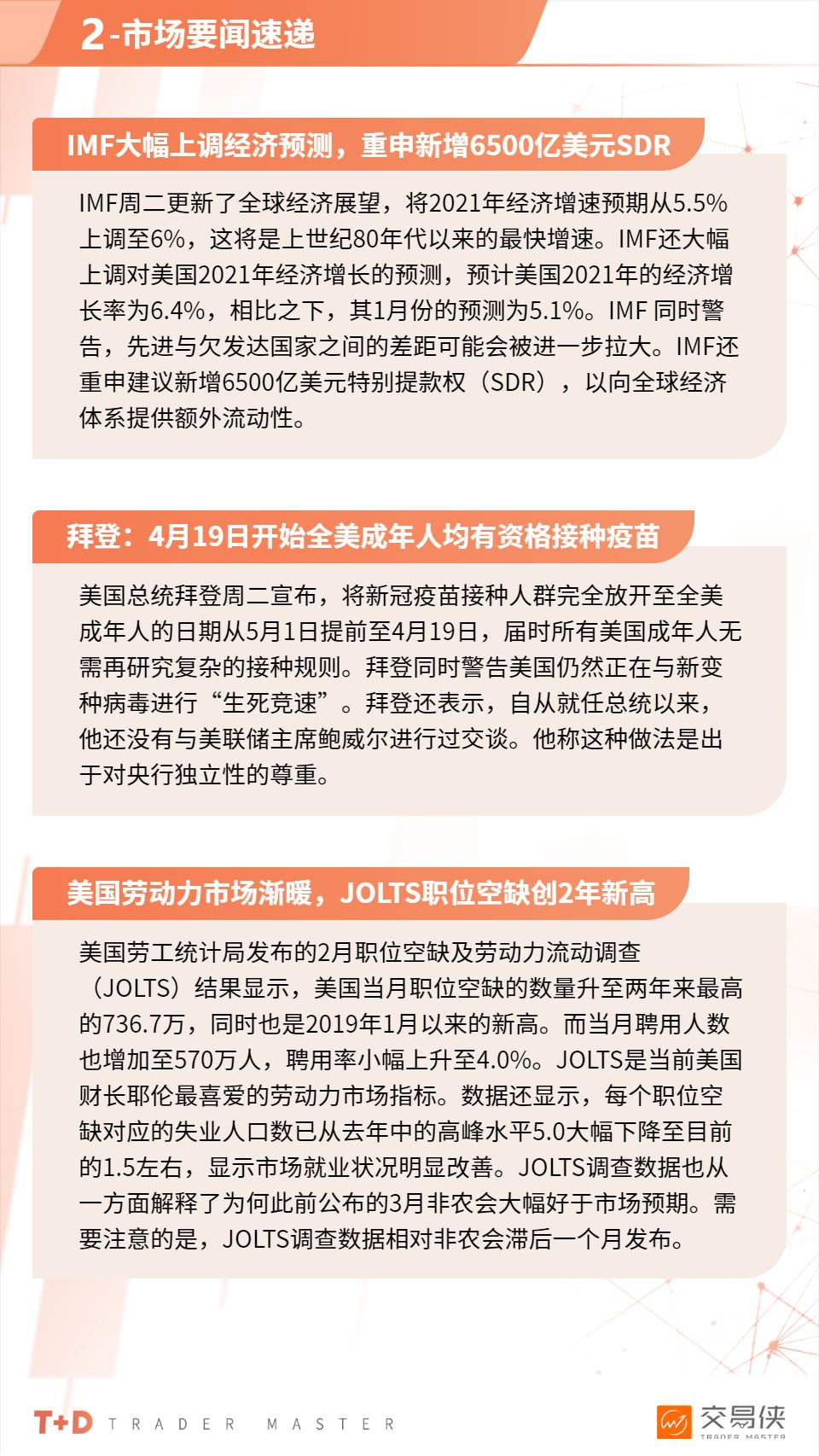 2-市场要闻速递

IMF大幅上调经济预测，重申新增6500亿美元SDR

IMF周二更新了全球经济展望，将2021年经济增速预期从5.5%上调至6%，这将是上世纪80年代以来的最快增速。IMF还大幅上调对美国2021年经济增长的预测，预计美国2021年的经济增长率为6.4%，相比之下，其1月份的预测为5.1%。IMF 同时警告，先进与欠发达国家之间的差距可能会被进一步拉大。IMF还重申建议新增6500亿美元特别提款权（SDR），以向全球经济体系提供额外流动性。

拜登：4月19日开始全美成年人均有资格接种疫苗

美国总统拜登周二宣布，将新冠疫苗接种人群完全放开至全美成年人的日期从5月1日提前至4月19日，届时所有美国成年人无需再研究复杂的接种规则。拜登同时警告美国仍然正在与新变种病毒进行“生死竞速”。拜登还表示，自从就任总统以来，他还没有与美联储主席鲍威尔进行过交谈。他称这种做法是出于对央行独立性的尊重。

美国劳动力市场渐暖，JOLTS职位空缺创2年新高

美国劳工统计局发布的2月职位空缺及劳动力流动调查（JOLTS）结果显示，美国当月职位空缺的数量升至两年来最高的736.7万，同时也是2019年1月以来的新高。而当月聘用人数也增加至570万人，聘用率小幅上升至4.0%。JOLTS是当前美国财长耶伦最喜爱的劳动力市场指标。数据还显示，每个职位空缺对应的失业人口数已从去年中的高峰水平5.0大幅下降至目前的1.5左右，显示市场就业状况明显改善。JOLTS调查数据也从一方面解释了为何此前公布的3月非农会大幅好于市场预期。需要注意的是，JOLTS调查数据相对非农会滞后一个月发布。

T+D TRADER MASTER

交易侠 TRADER MASTER